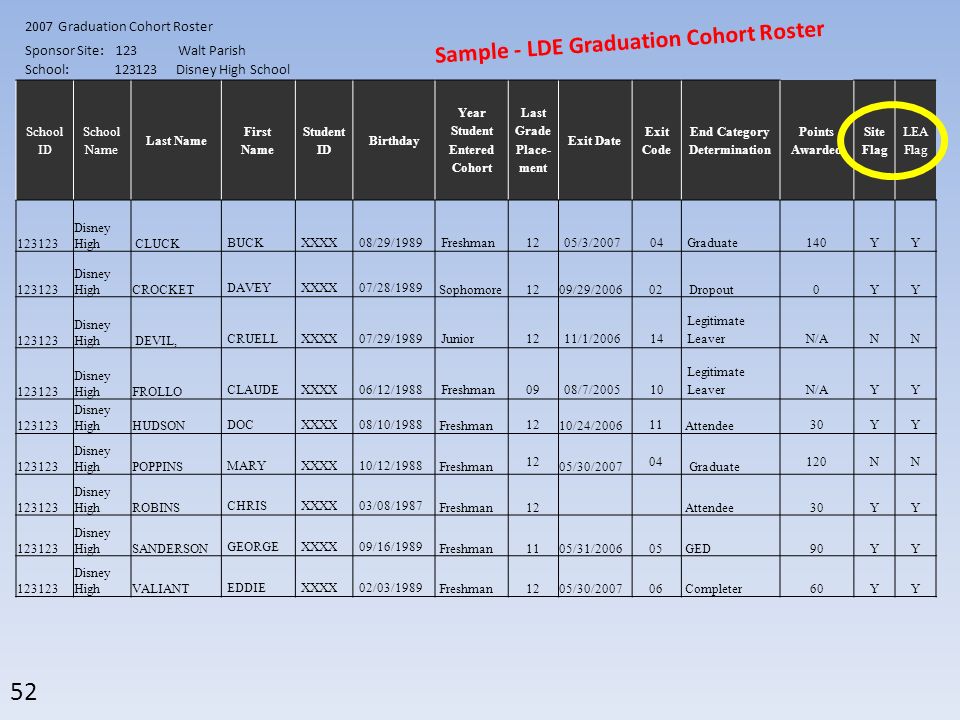 2007 Graduation Cohort Roster

Sponsor Site: 123 Walt Parish
School: 123123 Disney High School

Sample - LDE Graduation Cohort Roster

| School ID | School Name | Last Name | First Name | Student ID | Birthday | Year Student Entered Cohort | Last Grade Placement | Exit Date | Exit Code | End Category Determination | Points Awarded | Site Flag | LEA Flag |
|---|---|---|---|---|---|---|---|---|---|---|---|---|---|
| 123123 | Disney High | CLUCK | BUCK | XXXX | 08/29/1989 | Freshman | 12 | 05/3/2007 | 04 | Graduate | 140 | Y | Y |
| 123123 | Disney High | CROCKET | DAVEY | XXXX | 07/28/1989 | Sophomore | 12 | 09/29/2006 | 02 | Dropout | 0 | Y | Y |
| 123123 | Disney High | DEVIL, | CRUELL | XXXX | 07/29/1989 | Junior | 12 | 11/1/2006 | 14 | Legitimate Leaver | N/A | N | N |
| 123123 | Disney High | FROLLO | CLAUDE | XXXX | 06/12/1988 | Freshman | 09 | 08/7/2005 | 10 | Legitimate Leaver | N/A | Y | Y |
| 123123 | Disney High | HUDSON | DOC | XXXX | 08/10/1988 | Freshman | 12 | 10/24/2006 | 11 | Attendee | 30 | Y | Y |
| 123123 | Disney High | POPPINS | MARY | XXXX | 10/12/1988 | Freshman | 12 | 05/30/2007 | 04 | Graduate | 120 | N | N |
| 123123 | Disney High | ROBINS | CHRIS | XXXX | 03/08/1987 | Freshman | 12 | | | Attendee | 30 | Y | Y |
| 123123 | Disney High | SANDERSON | GEORGE | XXXX | 09/16/1989 | Freshman | 11 | 05/31/2006 | 05 | GED | 90 | Y | Y |
| 123123 | Disney High | VALIANT | EDDIE | XXXX | 02/03/1989 | Freshman | 12 | 05/30/2007 | 06 | Completer | 60 | Y | Y |

52